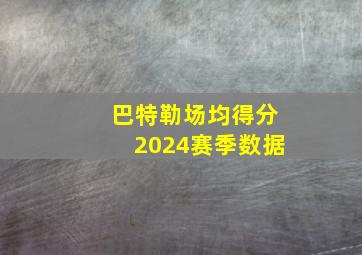 巴特勒场均得分
2024赛季数据